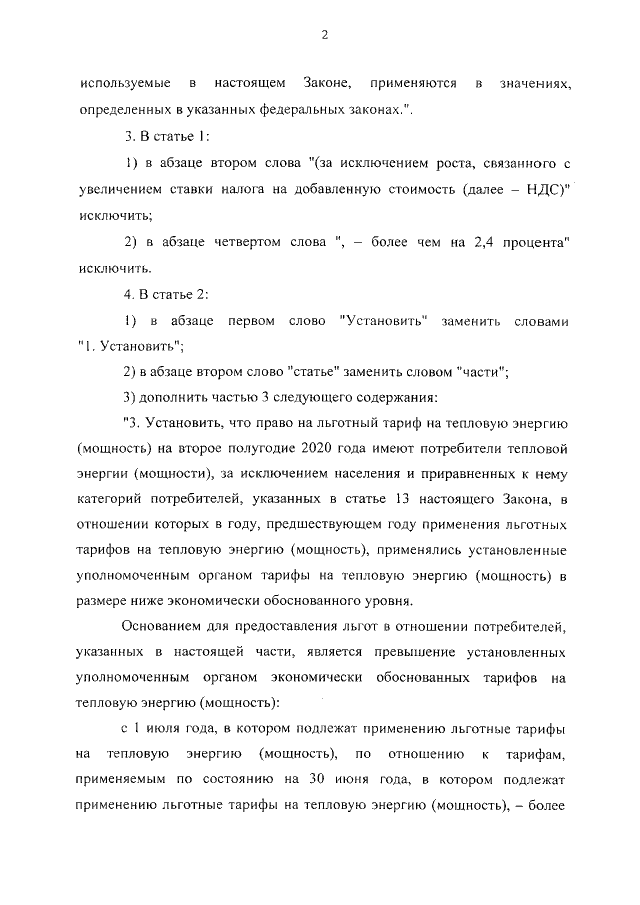 2

используемые в настоящем Законе, применяются в значениях, определенных в указанных федеральных законах.".

3. В статье 1:

1) в абзаце втором слова "(за исключением роста, связанного с увеличением ставки налога на добавленную стоимость (далее – НДС)" исключить;

2) в абзаце четвертом слова ", – более чем на 2,4 процента" исключить.

4. В статье 2:

1) в абзаце первом слово "Установить" заменить словами "1. Установить";

2) в абзаце втором слово "статье" заменить словом "части";

3) дополнить частью 3 следующего содержания:

"3. Установить, что право на льготный тариф на тепловую энергию (мощность) на второе полугодие 2020 года имеют потребители тепловой энергии (мощности), за исключением населения и приравненных к нему категорий потребителей, указанных в статье 13 настоящего Закона, в отношении которых в году, предшествующем году применения льготных тарифов на тепловую энергию (мощность), применялись установленные уполномоченным органом тарифы на тепловую энергию (мощность) в размере ниже экономически обоснованного уровня.

Основанием для предоставления льгот в отношении потребителей, указанных в настоящей части, является превышение установленных уполномоченным органом экономически обоснованных тарифов на тепловую энергию (мощность):

с 1 июля года, в котором подлежат применению льготные тарифы на тепловую энергию (мощность), по отношению к тарифам, применяемым по состоянию на 30 июня года, в котором подлежат применению льготные тарифы на тепловую энергию (мощность), – более